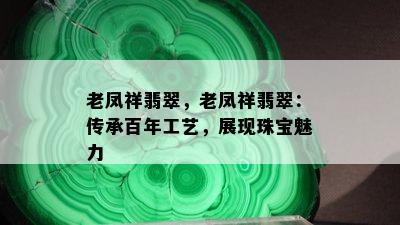 老凤祥翡翠，老凤祥翡翠：传承百年工艺，展现珠宝魅力